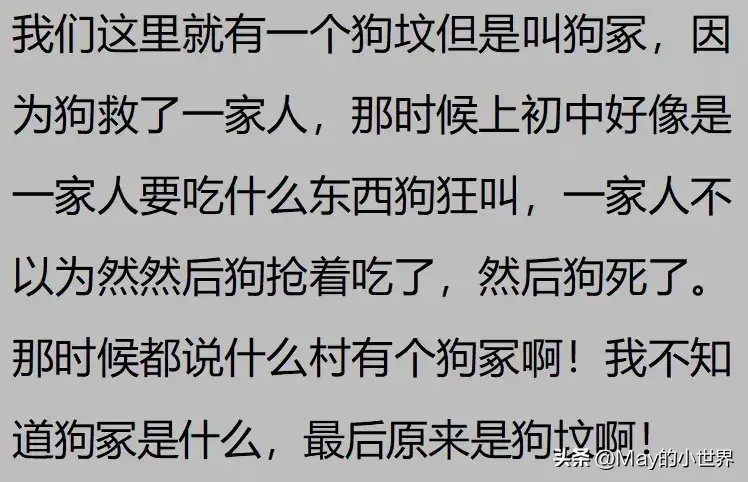 我们这里就有一个狗坟但是叫狗冢，因为狗救了一家人，那时候上初中好像是一家人要吃什么东西狗狂叫，一家人不以为然然后狗抢着吃了，然后狗死了。那时候都说什么村有个狗冢啊！我不知道狗冢是什么，最后原来是狗坟啊！

头条@May的小世界